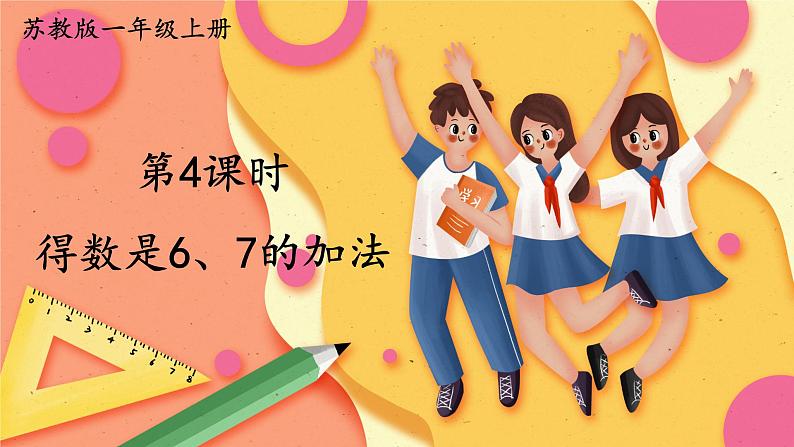 苏教版一年级上册

第4课时

得数是6、7的加法

学习

0 1 2 3 4 5 6 7 8